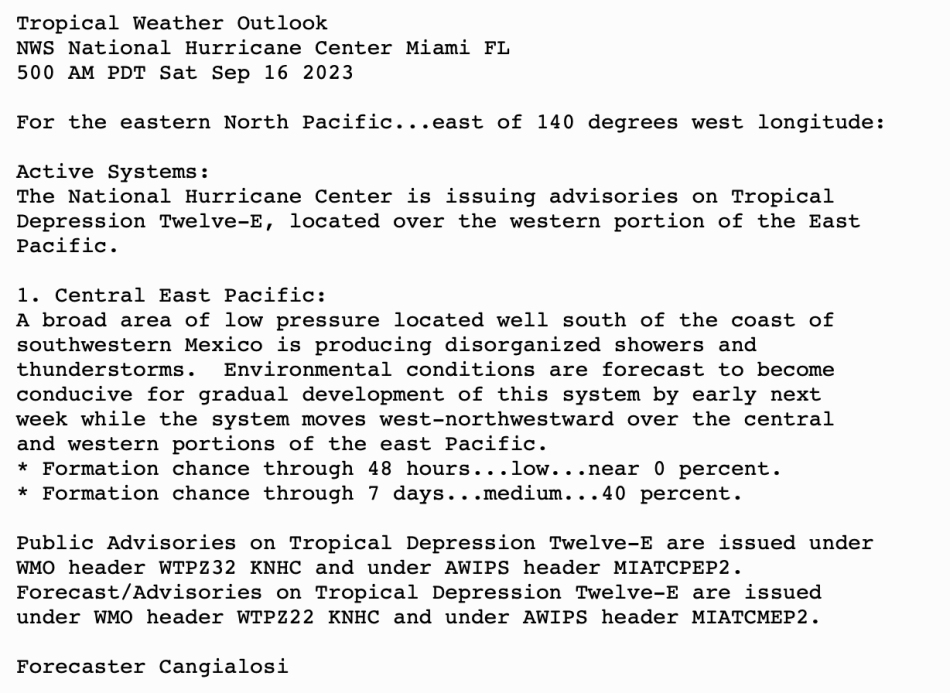 Tropical Weather Outlook
NWS National Hurricane Center Miami FL
500 AM PDT Sat Sep 16 2023

For the eastern North Pacific...east of 140 degrees west longitude:

Active Systems:
The National Hurricane Center is issuing advisories on Tropical Depression Twelve-E, located over the western portion of the East Pacific.

1. Central East Pacific:
A broad area of low pressure located well south of the coast of southwestern Mexico is producing disorganized showers and thunderstorms.  Environmental conditions are forecast to become conducive for gradual development of this system by early next week while the system moves west-northwestward over the central and western portions of the east Pacific.
* Formation chance through 48 hours...low...near 0 percent.
* Formation chance through 7 days...medium...40 percent.

Public Advisories on Tropical Depression Twelve-E are issued under WMO header WTPZ32 KNHC and under AWIPS header MIATCPEP2.
Forecast/Advisories on Tropical Depression Twelve-E are issued under WMO header WTPZ22 KNHC and under AWIPS header MIATCMEP2.

Forecaster Cangialosi